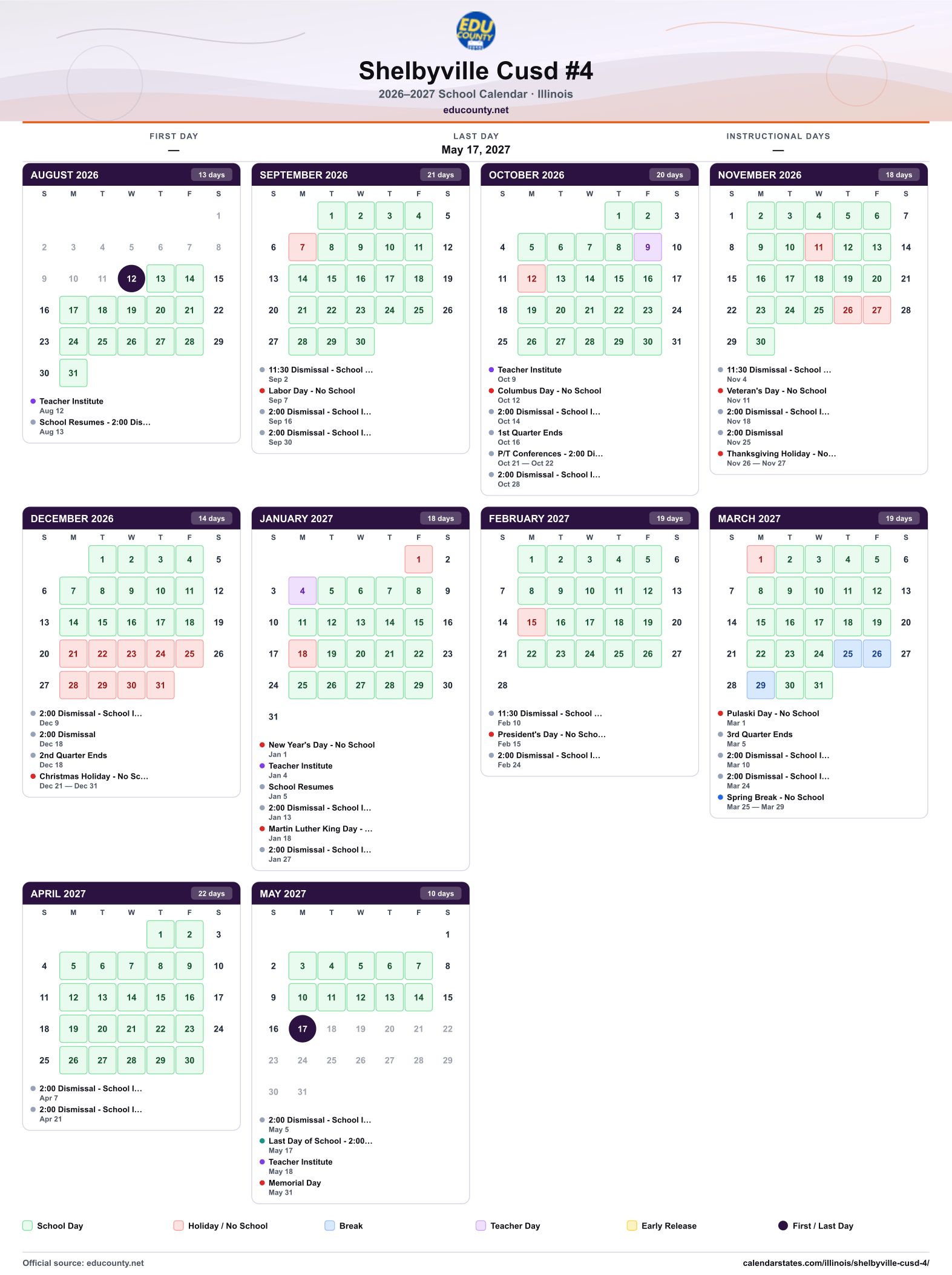 EDU COUNTY

Shelbyville Cusd #4

2026–2027 School Calendar · Illinois

educounty.net

FIRST DAY
—

LAST DAY
May 17, 2027

INSTRUCTIONAL DAYS
—

AUGUST 2026 13 days

| S | M | T | W | T | F | S |
|---|---|---|---|---|---|---|
| | | | | | | 1 |
| 2 | 3 | 4 | 5 | 6 | 7 | 8 |
| 9 | 10 | 11 | 12 | 13 | 14 | 15 |
| 16 | 17 | 18 | 19 | 20 | 21 | 22 |
| 23 | 24 | 25 | 26 | 27 | 28 | 29 |
| 30 | 31 | | | | | |

• Teacher Institute
Aug 12
• School Resumes - 2:00 Dis...
Aug 13

SEPTEMBER 2026 21 days

| S | M | T | W | T | F | S |
|---|---|---|---|---|---|---|
| | | 1 | 2 | 3 | 4 | 5 |
| 6 | 7 | 8 | 9 | 10 | 11 | 12 |
| 13 | 14 | 15 | 16 | 17 | 18 | 19 |
| 20 | 21 | 22 | 23 | 24 | 25 | 26 |
| 27 | 28 | 29 | 30 | | | |

• 11:30 Dismissal - School ...
Sep 2
• Labor Day - No School
Sep 7
• 2:00 Dismissal - School I...
Sep 16
• 2:00 Dismissal - School I...
Sep 30

OCTOBER 2026 20 days

| S | M | T | W | T | F | S |
|---|---|---|---|---|---|---|
| | | | | 1 | 2 | 3 |
| 4 | 5 | 6 | 7 | 8 | 9 | 10 |
| 11 | 12 | 13 | 14 | 15 | 16 | 17 |
| 18 | 19 | 20 | 21 | 22 | 23 | 24 |
| 25 | 26 | 27 | 28 | 29 | 30 | 31 |

• Teacher Institute
Oct 9
• Columbus Day - No School
Oct 12
• 2:00 Dismissal - School I...
Oct 14
• 1st Quarter Ends
Oct 16
• P/T Conferences - 2:00 Di...
Oct 21 — Oct 22
• 2:00 Dismissal - School I...
Oct 28

NOVEMBER 2026 18 days

| S | M | T | W | T | F | S |
|---|---|---|---|---|---|---|
| 1 | 2 | 3 | 4 | 5 | 6 | 7 |
| 8 | 9 | 10 | 11 | 12 | 13 | 14 |
| 15 | 16 | 17 | 18 | 19 | 20 | 21 |
| 22 | 23 | 24 | 25 | 26 | 27 | 28 |
| 29 | 30 | | | | | |

• 11:30 Dismissal - School ...
Nov 4
• Veteran's Day - No School
Nov 11
• 2:00 Dismissal - School I...
Nov 18
• 2:00 Dismissal
Nov 25
• Thanksgiving Holiday - No...
Nov 26 — Nov 27

DECEMBER 2026 14 days

| S | M | T | W | T | F | S |
|---|---|---|---|---|---|---|
| | | 1 | 2 | 3 | 4 | 5 |
| 6 | 7 | 8 | 9 | 10 | 11 | 12 |
| 13 | 14 | 15 | 16 | 17 | 18 | 19 |
| 20 | 21 | 22 | 23 | 24 | 25 | 26 |
| 27 | 28 | 29 | 30 | 31 | | |

• 2:00 Dismissal - School I...
Dec 9
• 2:00 Dismissal
Dec 18
• 2nd Quarter Ends
Dec 18
• Christmas Holiday - No Sc...
Dec 21 — Dec 31

JANUARY 2027 18 days

| S | M | T | W | T | F | S |
|---|---|---|---|---|---|---|
| | | | | | 1 | 2 |
| 3 | 4 | 5 | 6 | 7 | 8 | 9 |
| 10 | 11 | 12 | 13 | 14 | 15 | 16 |
| 17 | 18 | 19 | 20 | 21 | 22 | 23 |
| 24 | 25 | 26 | 27 | 28 | 29 | 30 |
| 31 | | | | | | |

• New Year's Day - No School
Jan 1
• Teacher Institute
Jan 4
• School Resumes
Jan 5
• 2:00 Dismissal - School I...
Jan 13
• Martin Luther King Day - ...
Jan 18
• 2:00 Dismissal - School I...
Jan 27

FEBRUARY 2027 19 days

| S | M | T | W | T | F | S |
|---|---|---|---|---|---|---|
| | 1 | 2 | 3 | 4 | 5 | 6 |
| 7 | 8 | 9 | 10 | 11 | 12 | 13 |
| 14 | 15 | 16 | 17 | 18 | 19 | 20 |
| 21 | 22 | 23 | 24 | 25 | 26 | 27 |
| 28 | | | | | | |

• 11:30 Dismissal - School ...
Feb 10
• President's Day - No Scho...
Feb 15
• 2:00 Dismissal - School I...
Feb 24

MARCH 2027 19 days

| S | M | T | W | T | F | S |
|---|---|---|---|---|---|---|
| | 1 | 2 | 3 | 4 | 5 | 6 |
| 7 | 8 | 9 | 10 | 11 | 12 | 13 |
| 14 | 15 | 16 | 17 | 18 | 19 | 20 |
| 21 | 22 | 23 | 24 | 25 | 26 | 27 |
| 28 | 29 | 30 | 31 | | | |

• Pulaski Day - No School
Mar 1
• 3rd Quarter Ends
Mar 5
• 2:00 Dismissal - School I...
Mar 10
• 2:00 Dismissal - School I...
Mar 24
• Spring Break - No School
Mar 25 — Mar 29

APRIL 2027 22 days

| S | M | T | W | T | F | S |
|---|---|---|---|---|---|---|
| | | | | 1 | 2 | 3 |
| 4 | 5 | 6 | 7 | 8 | 9 | 10 |
| 11 | 12 | 13 | 14 | 15 | 16 | 17 |
| 18 | 19 | 20 | 21 | 22 | 23 | 24 |
| 25 | 26 | 27 | 28 | 29 | 30 | |

• 2:00 Dismissal - School I...
Apr 7
• 2:00 Dismissal - School I...
Apr 21

MAY 2027 10 days

| S | M | T | W | T | F | S |
|---|---|---|---|---|---|---|
| | | | | | | 1 |
| 2 | 3 | 4 | 5 | 6 | 7 | 8 |
| 9 | 10 | 11 | 12 | 13 | 14 | 15 |
| 16 | 17 | 18 | 19 | 20 | 21 | 22 |
| 23 | 24 | 25 | 26 | 27 | 28 | 29 |
| 30 | 31 | | | | | |

• 2:00 Dismissal - School I...
May 5
• Last Day of School - 2:00...
May 17
• Teacher Institute
May 18
• Memorial Day
May 31

School Day   Holiday / No School   Break   Teacher Day   Early Release   First / Last Day

Official source: educounty.net
calendarstates.com/illinois/shelbyville-cusd-4/